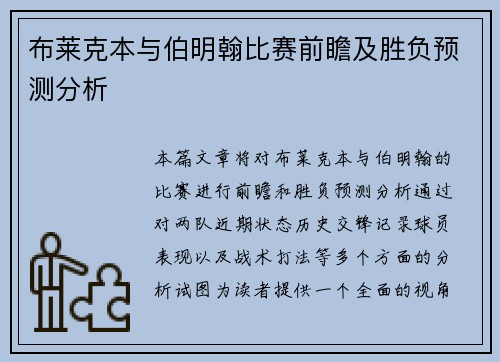 布莱克本与伯明翰比赛前瞻及胜负预测分析

本篇文章将对布莱克本与伯明翰的比赛进行前瞻和胜负预测分析通过对两队近期状态历史交锋记录球员表现以及战术打法等多个方面的分析试图为读者提供一个全面的视角